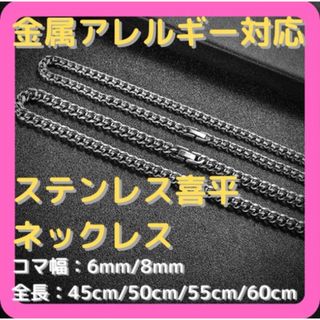 金属アレルギー対応

ステンレス喜平
ネックレス

コマ幅：6mm/8mm
全長：45cm/50cm/55cm/60cm